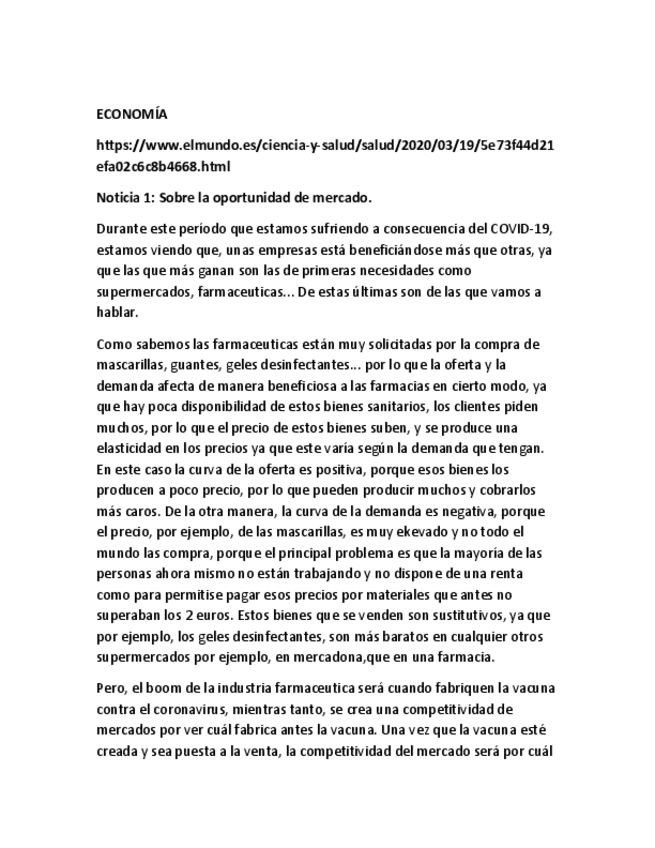 ECONOMÍA

https://www.elmundo.es/ciencia-y-salud/salud/2020/03/19/5e73f44d21efa02c6c8b4668.html

Noticia 1: Sobre la oportunidad de mercado.

Durante este período que estamos sufriendo a consecuencia del COVID-19, estamos viendo que, unas empresas está beneficiándose más que otras, ya que las que más ganan son las de primeras necesidades como supermercados, farmaceuticas... De estas últimas son de las que vamos a hablar.

Como sabemos las farmaceuticas están muy solicitadas por la compra de mascarillas, guantes, geles desinfectantes... por lo que la oferta y la demanda afecta de manera beneficiosa a las farmacias en cierto modo, ya que hay poca disponibilidad de estos bienes sanitarios, los clientes piden muchos, por lo que el precio de estos bienes suben, y se produce una elasticidad en los precios ya que este varía según la demanda que tengan. En este caso la curva de la oferta es positiva, porque esos bienes los producen a poco precio, por lo que pueden producir muchos y cobrarlos más caros. De la otra manera, la curva de la demanda es negativa, porque el precio, por ejemplo, de las mascarillas, es muy ekevado y no todo el mundo las compra, porque el principal problema es que la mayoría de las personas ahora mismo no están trabajando y no dispone de una renta como para permitise pagar esos precios por materiales que antes no superaban los 2 euros. Estos bienes que se venden son sustitutivos, ya que por ejemplo, los geles desinfectantes, son más baratos en cualquier otros supermercados por ejemplo, en mercadona,que en una farmacia.

Pero, el boom de la industria farmaceutica será cuando fabriquen la vacuna contra el coronavirus, mientras tanto, se crea una competitividad de mercados por ver cuál fabrica antes la vacuna. Una vez que la vacuna esté creada y sea puesta a la venta, la competitividad del mercado será por cuál